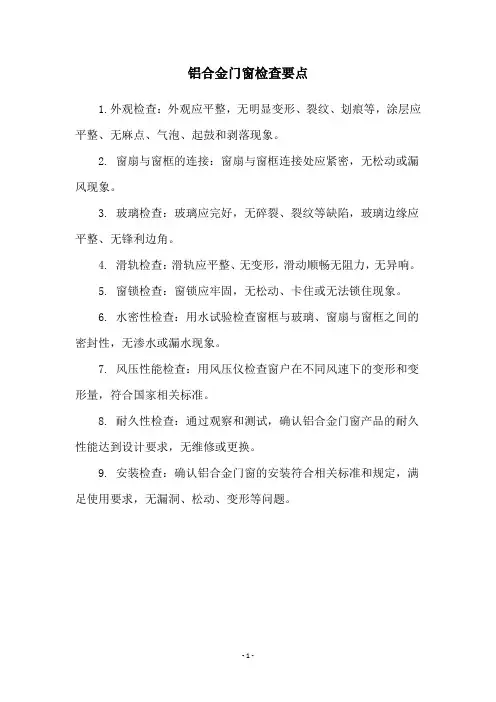 铝合金门窗检查要点

1. 外观检查：外观应平整，无明显变形、裂纹、划痕等，涂层应平整、无麻点、气泡、起鼓和剥落现象。

2. 窗扇与窗框的连接：窗扇与窗框连接处应紧密，无松动或漏风现象。

3. 玻璃检查：玻璃应完好，无碎裂、裂纹等缺陷，玻璃边缘应平整、无锋利边角。

4. 滑轨检查：滑轨应平整、无变形，滑动顺畅无阻力，无异响。

5. 窗锁检查：窗锁应牢固，无松动、卡住或无法锁住现象。

6. 水密性检查：用水试验检查窗框与玻璃、窗扇与窗框之间的密封性，无渗水或漏水现象。

7. 风压性能检查：用风压仪检查窗户在不同风速下的变形和变形量，符合国家相关标准。

8. 耐久性检查：通过观察和测试，确认铝合金门窗产品的耐久性能达到设计要求，无维修或更换。

9. 安装检查：确认铝合金门窗的安装符合相关标准和规定，满足使用要求，无漏洞、松动、变形等问题。

- 1 -